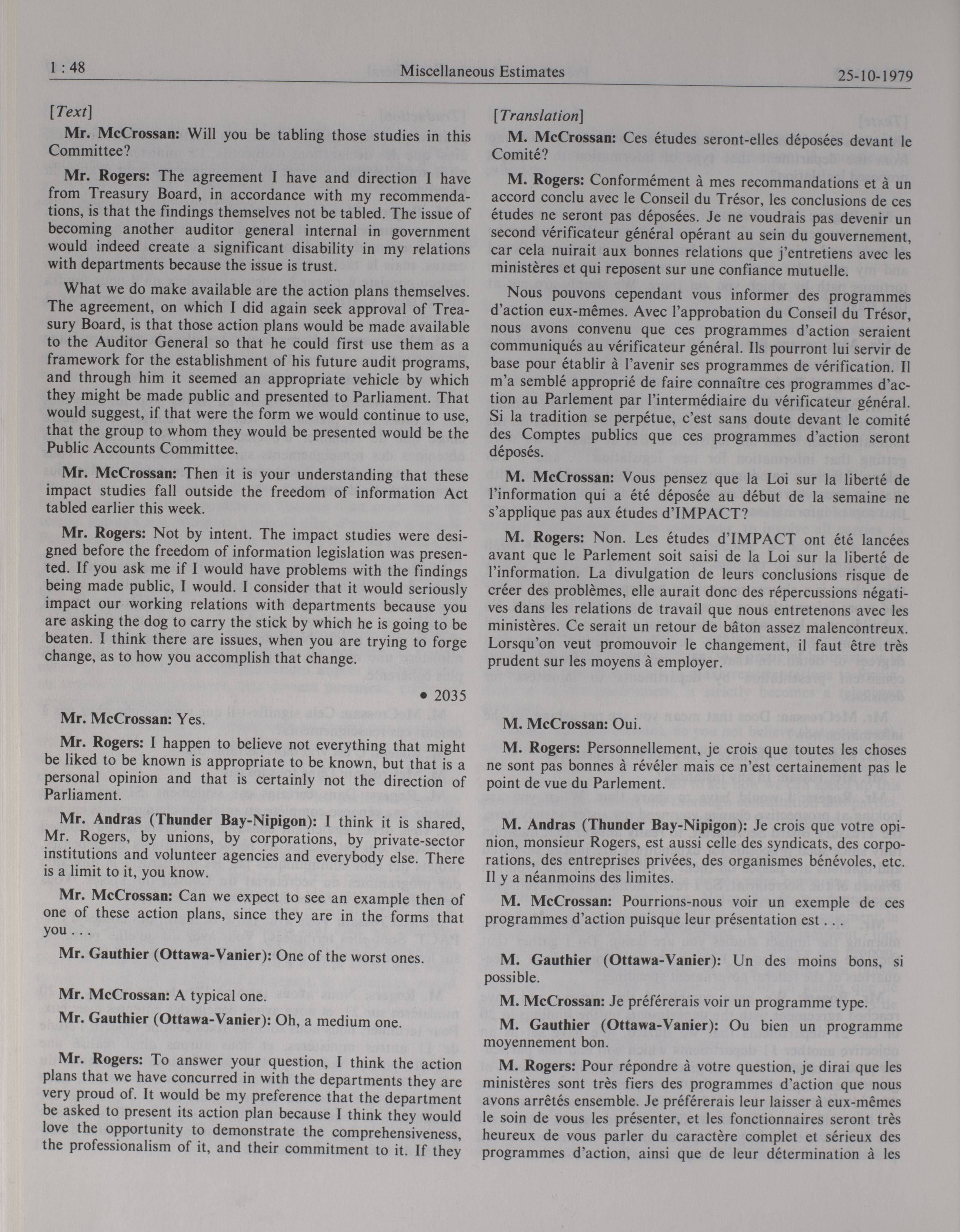 1 : 48 Miscellaneous Estimates 25-10-1979

[Text]

Mr. McCrossan: Will you be tabling those studies in this Committee?

Mr. Rogers: The agreement I have and direction I have from Treasury Board, in accordance with my recommendations, is that the findings themselves not be tabled. The issue of becoming another auditor general internal in government would indeed create a significant disability in my relations with departments because the issue is trust.

What we do make available are the action plans themselves. The agreement, on which I did again seek approval of Treasury Board, is that those action plans would be made available to the Auditor General so that he could first use them as a framework for the establishment of his future audit programs, and through him it seemed an appropriate vehicle by which they might be made public and presented to Parliament. That would suggest, if that were the form we would continue to use, that the group to whom they would be presented would be the Public Accounts Committee.

Mr. McCrossan: Then it is your understanding that these impact studies fall outside the freedom of information Act tabled earlier this week.

Mr. Rogers: Not by intent. The impact studies were designed before the freedom of information legislation was presented. If you ask me if I would have problems with the findings being made public, I would. I consider that it would seriously impact our working relations with departments because you are asking the dog to carry the stick by which he is going to be beaten. I think there are issues, when you are trying to forge change, as to how you accomplish that change.

• 2035

Mr. McCrossan: Yes.

Mr. Rogers: I happen to believe not everything that might be liked to be known is appropriate to be known, but that is a personal opinion and that is certainly not the direction of Parliament.

Mr. Andras (Thunder Bay-Nipigon): I think it is shared, Mr. Rogers, by unions, by corporations, by private-sector institutions and volunteer agencies and everybody else. There is a limit to it, you know.

Mr. McCrossan: Can we expect to see an example then of one of these action plans, since they are in the forms that you . . .

Mr. Gauthier (Ottawa-Vanier): One of the worst ones.

Mr. McCrossan: A typical one.

Mr. Gauthier (Ottawa-Vanier): Oh, a medium one.

Mr. Rogers: To answer your question, I think the action plans that we have concurred in with the departments they are very proud of. It would be my preference that the department be asked to present its action plan because I think they would love the opportunity to demonstrate the comprehensiveness, the professionalism of it, and their commitment to it. If they

[Translation]

M. McCrossan: Ces études seront-elles déposées devant le Comité?

M. Rogers: Conformément à mes recommandations et à un accord conclu avec le Conseil du Trésor, les conclusions de ces études ne seront pas déposées. Je ne voudrais pas devenir un second vérificateur général opérant au sein du gouvernement, car cela nuirait aux bonnes relations que j'entretiens avec les ministères et qui reposent sur une confiance mutuelle.

Nous pouvons cependant vous informer des programmes d'action eux-mêmes. Avec l'approbation du Conseil du Trésor, nous avons convenu que ces programmes d'action seraient communiqués au vérificateur général. Ils pourront lui servir de base pour établir à l'avenir ses programmes de vérification. Il m'a semblé approprié de faire connaître ces programmes d'action au Parlement par l'intermédiaire du vérificateur général. Si la tradition se perpétue, c'est sans doute devant le comité des Comptes publics que ces programmes d'action seront déposés.

M. McCrossan: Vous pensez que la Loi sur la liberté de l'information qui a été déposée au début de la semaine ne s'applique pas aux études d'IMPACT?

M. Rogers: Non. Les études d'IMPACT ont été lancées avant que le Parlement soit saisi de la Loi sur la liberté de l'information. La divulgation de leurs conclusions risque de créer des problèmes, elle aurait donc des répercussions négatives dans les relations de travail que nous entretenons avec les ministères. Ce serait un retour de bâton assez malencontreux. Lorsqu'on veut promouvoir le changement, il faut être très prudent sur les moyens à employer.

M. McCrossan: Oui.

M. Rogers: Personnellement, je crois que toutes les choses ne sont pas bonnes à révéler mais ce n'est certainement pas le point de vue du Parlement.

M. Andras (Thunder Bay-Nipigon): Je crois que votre opinion, monsieur Rogers, est aussi celle des syndicats, des corporations, des entreprises privées, des organismes bénévoles, etc. Il y a néanmoins des limites.

M. McCrossan: Pourrions-nous voir un exemple de ces programmes d'action puisque leur présentation est . . .

M. Gauthier (Ottawa-Vanier): Un des moins bons, si possible.

M. McCrossan: Je préférerais voir un programme type.

M. Gauthier (Ottawa-Vanier): Ou bien un programme moyennement bon.

M. Rogers: Pour répondre à votre question, je dirai que les ministères sont très fiers des programmes d'action que nous avons arrêtés ensemble. Je préférerais leur laisser à eux-mêmes le soin de vous les présenter, et les fonctionnaires seront très heureux de vous parler du caractère complet et sérieux des programmes d'action, ainsi que de leur détermination à les